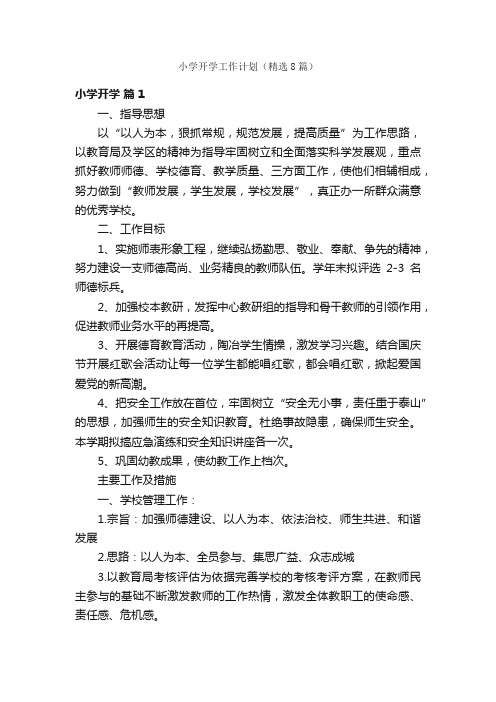 小学开学工作计划（精选8篇）

小学开学 篇1

一、指导思想

以“以人为本，狠抓常规，规范发展，提高质量”为工作思路，以教育局及学区的精神为指导牢固树立和全面落实科学发展观，重点抓好教师师德、学校德育、教学质量、三方面工作，使他们相辅相成，努力做到“教师发展，学生发展，学校发展”，真正办一所群众满意的优秀学校。

二、工作目标

1、实施师表形象工程，继续弘扬勤思、敬业、奉献、争先的精神，努力建设一支师德高尚、业务精良的教师队伍。学年末拟评选 2-3 名师德标兵。

2、加强校本教研，发挥中心教研组的指导和骨干教师的引领作用，促进教师业务水平的再提高。

3、开展德育教育活动，陶冶学生情操，激发学习兴趣。结合国庆节开展红歌会活动让每一位学生都能唱红歌，都会唱红歌，掀起爱国爱党的新高潮。

4、把安全工作放在首位，牢固树立“安全无小事，责任重于泰山”的思想，加强师生的安全知识教育。杜绝事故隐患，确保师生安全。本学期拟搞应急演练和安全知识讲座各一次。

5、巩固幼教成果，使幼教工作上档次。

主要工作及措施

一、学校管理工作：

1.宗旨：加强师德建设、以人为本、依法治校、师生共进、和谐发展

2.思路：以人为本、全员参与、集思广益、众志成城

3.以教育局考核评估为依据完善学校的考核考评方案，在教师民主参与的基础不断激发教师的工作热情，激发全体教职工的使命感、责任感、危机感。